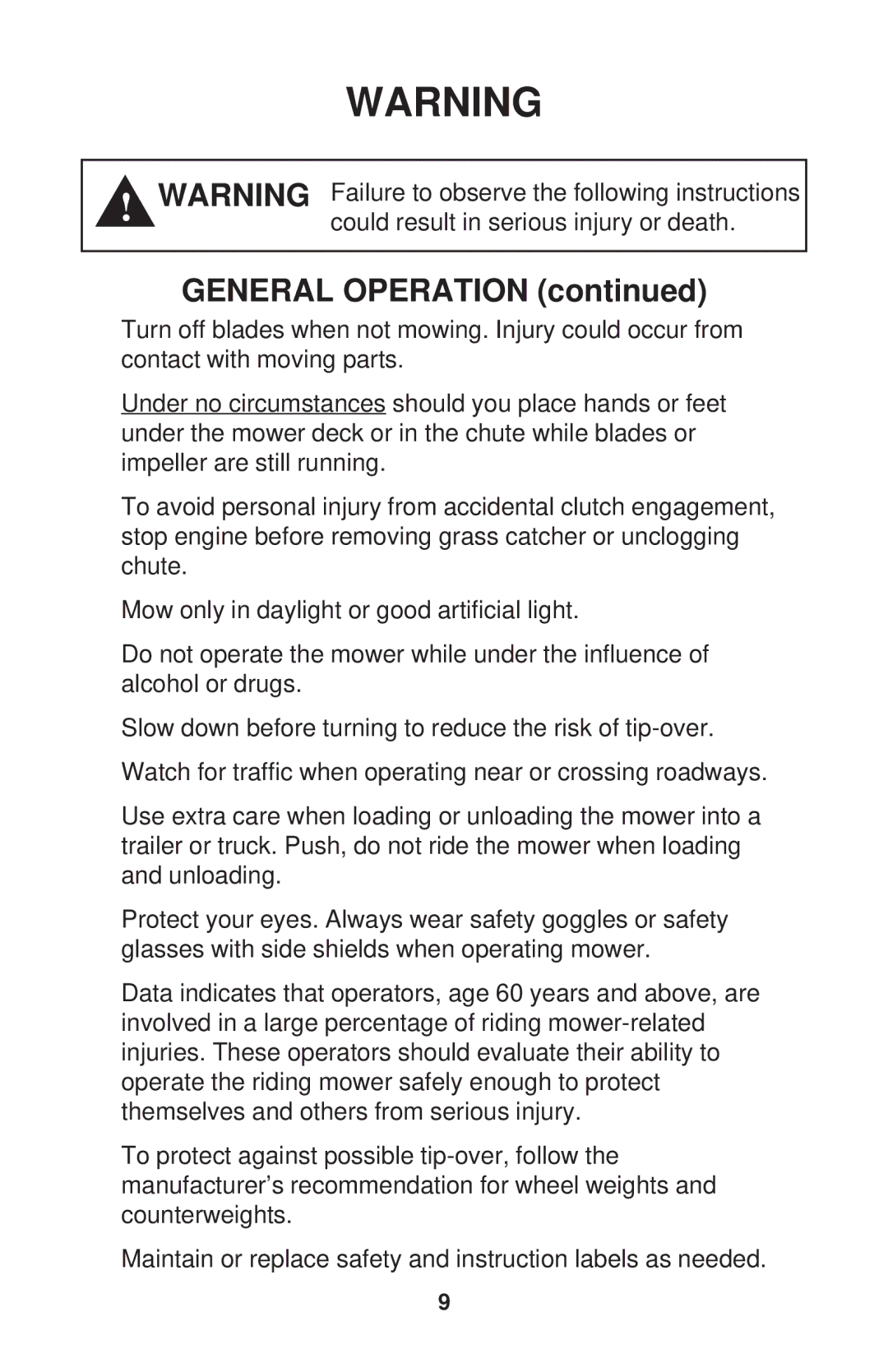 WARNING

WARNING Failure to observe the following instructions could result in serious injury or death.

GENERAL OPERATION (continued)

Turn off blades when not mowing. Injury could occur from contact with moving parts.

Under no circumstances should you place hands or feet under the mower deck or in the chute while blades or impeller are still running.

To avoid personal injury from accidental clutch engagement, stop engine before removing grass catcher or unclogging chute.

Mow only in daylight or good artificial light.

Do not operate the mower while under the influence of alcohol or drugs.

Slow down before turning to reduce the risk of tip-over.

Watch for traffic when operating near or crossing roadways.

Use extra care when loading or unloading the mower into a trailer or truck. Push, do not ride the mower when loading and unloading.

Protect your eyes. Always wear safety goggles or safety glasses with side shields when operating mower.

Data indicates that operators, age 60 years and above, are involved in a large percentage of riding mower-related injuries. These operators should evaluate their ability to operate the riding mower safely enough to protect themselves and others from serious injury.

To protect against possible tip-over, follow the manufacturer’s recommendation for wheel weights and counterweights.

Maintain or replace safety and instruction labels as needed.

9